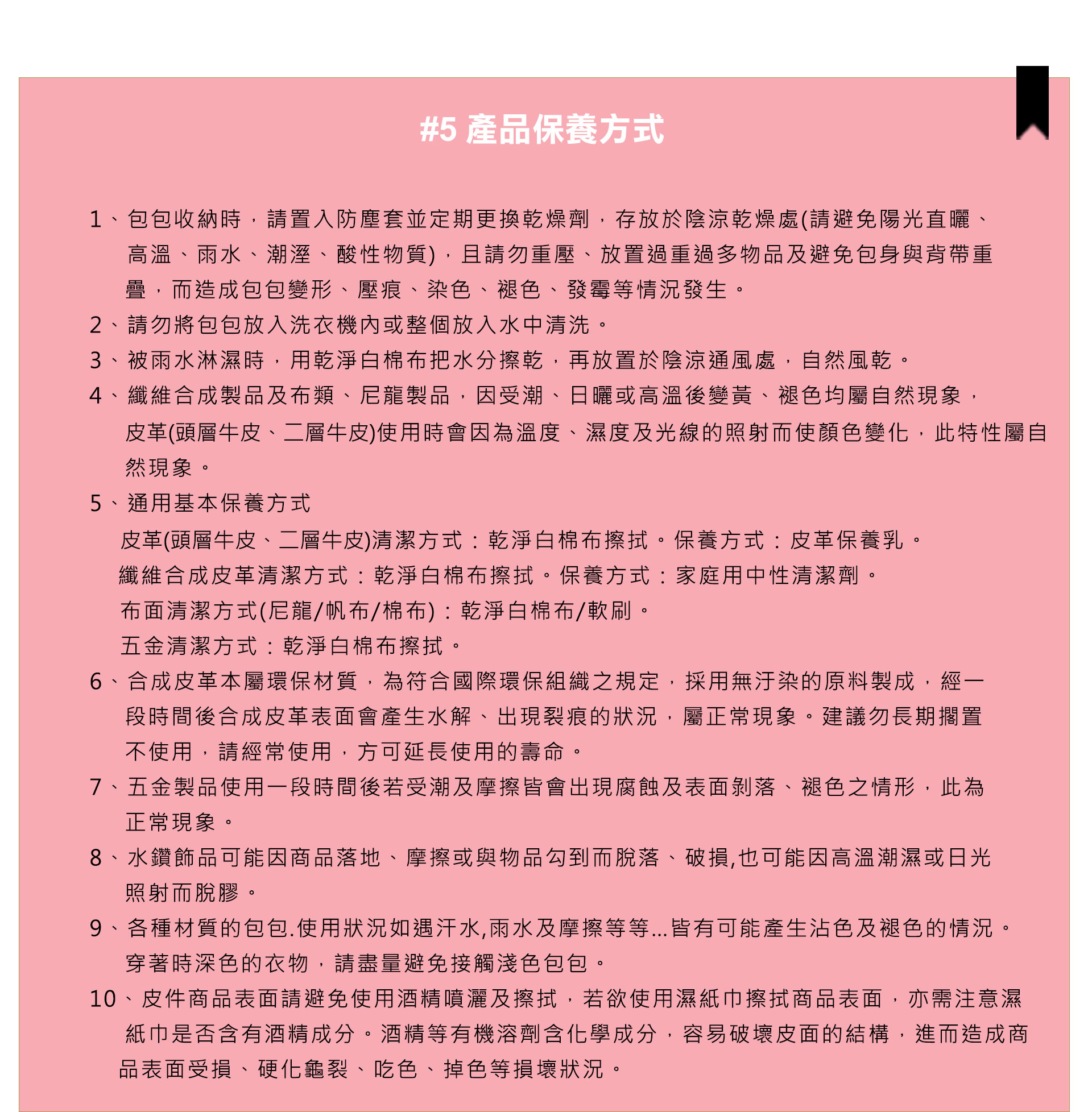 #5 產品保養方式

1、包包收納時，請置入防塵套並定期更換乾燥劑，存放於陰涼乾燥處(請避免陽光直曬、高溫、雨水、潮溼、酸性物質)，且請勿重壓、放置過重過多物品及避免包身與背帶重疊，而造成包包變形、壓痕、染色、褪色、發霉等情況發生。

2、請勿將包包放入洗衣機內或整個放入水中清洗。

3、被雨水淋濕時，用乾淨白棉布把水分擦乾，再放置於陰涼通風處，自然風乾。

4、纖維合成製品及布類、尼龍製品，因受潮、日曬或高溫後變黃、褪色均屬自然現象，皮革(頭層牛皮、二層牛皮)使用時會因為溫度、濕度及光線的照射而使顏色變化，此特性屬自然現象。

5、通用基本保養方式

皮革(頭層牛皮、二層牛皮)清潔方式：乾淨白棉布擦拭。保養方式：皮革保養乳。

纖維合成皮革清潔方式：乾淨白棉布擦拭。保養方式：家庭用中性清潔劑。

布面清潔方式(尼龍/帆布/棉布)：乾淨白棉布/軟刷。

五金清潔方式：乾淨白棉布擦拭。

6、合成皮革本屬環保材質，為符合國際環保組織之規定，採用無汙染的原料製成，經一段時間後合成皮革表面會產生水解、出現裂痕的狀況，屬正常現象。建議勿長期擱置不使用，請經常使用，方可延長使用的壽命。

7、五金製品使用一段時間後若受潮及摩擦皆會出現腐蝕及表面剝落、褪色之情形，此為正常現象。

8、水鑽飾品可能因商品落地、摩擦或與物品勾到而脫落、破損,也可能因高溫潮濕或日光照射而脫膠。

9、各種材質的包包.使用狀況如遇汗水,雨水及摩擦等等...皆有可能產生沾色及褪色的情況。穿著時深色的衣物，請盡量避免接觸淺色包包。

10、皮件商品表面請避免使用酒精噴灑及擦拭，若欲使用濕紙巾擦拭商品表面，亦需注意濕紙巾是否含有酒精成分。酒精等有機溶劑含化學成分，容易破壞皮面的結構，進而造成商品表面受損、硬化龜裂、吃色、掉色等損壞狀況。